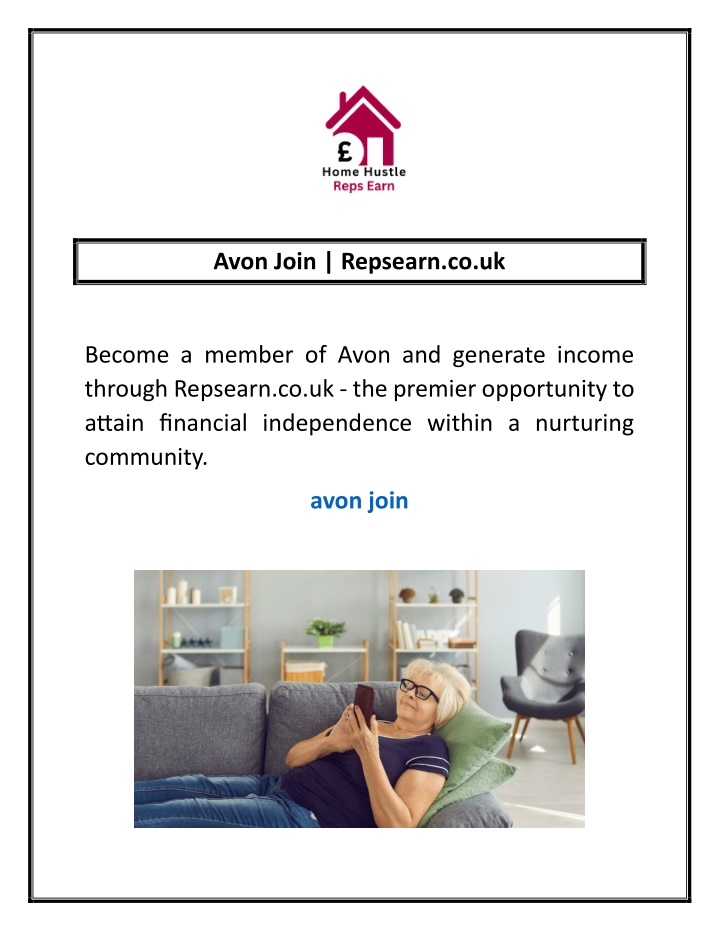 £
Home Hustle
Reps Earn

Avon Join | Repsearn.co.uk

Become a member of Avon and generate income through Repsearn.co.uk - the premier opportunity to attain financial independence within a nurturing community.

avon join